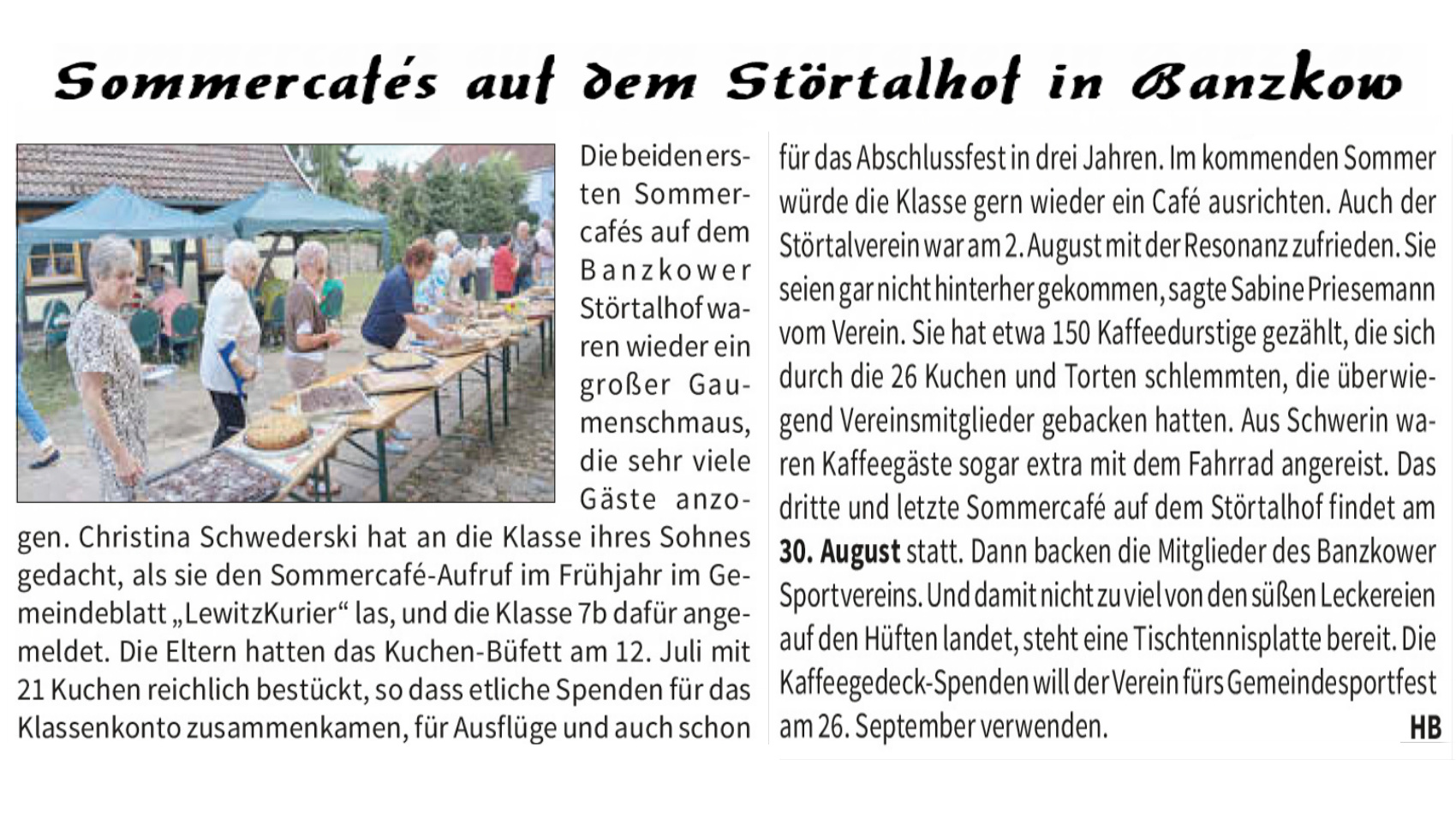 Sommercafés auf dem Störtalhof in Banzkow

Die beiden ersten Sommercafés auf dem Banzkower Störtalhof waren wieder ein großer Gaumenschmaus, die sehr viele Gäste anzogen. Christina Schwederski hat an die Klasse ihres Sohnes gedacht, als sie den Sommercafé-Aufruf im Frühjahr im Gemeindeblatt „LewitzKurier“ las, und die Klasse 7b dafür angemeldet. Die Eltern hatten das Kuchen-Büfett am 12. Juli mit 21 Kuchen reichlich bestückt, so dass etliche Spenden für das Klassenkonto zusammenkamen, für Ausflüge und auch schon für das Abschlussfest in drei Jahren. Im kommenden Sommer würde die Klasse gern wieder ein Café ausrichten. Auch der Störtalverein war am 2. August mit der Resonanz zufrieden. Sie seien gar nicht hinterher gekommen, sagte Sabine Priesemann vom Verein. Sie hat etwa 150 Kaffeedurstige gezählt, die sich durch die 26 Kuchen und Torten schlemmten, die überwiegend Vereinsmitglieder gebacken hatten. Aus Schwerin waren Kaffeegäste sogar extra mit dem Fahrrad angereist. Das dritte und letzte Sommercafé auf dem Störtalhof findet am 30. August statt. Dann backen die Mitglieder des Banzkower Sportvereins. Und damit nicht zu viel von den süßen Leckereien auf den Hüften landet, steht eine Tischtennisplatte bereit. Die Kaffeegedeck-Spenden will der Verein fürs Gemeindesportfest am 26. September verwenden.

HB